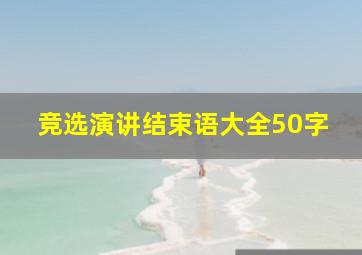 竞选演讲结束语大全50字